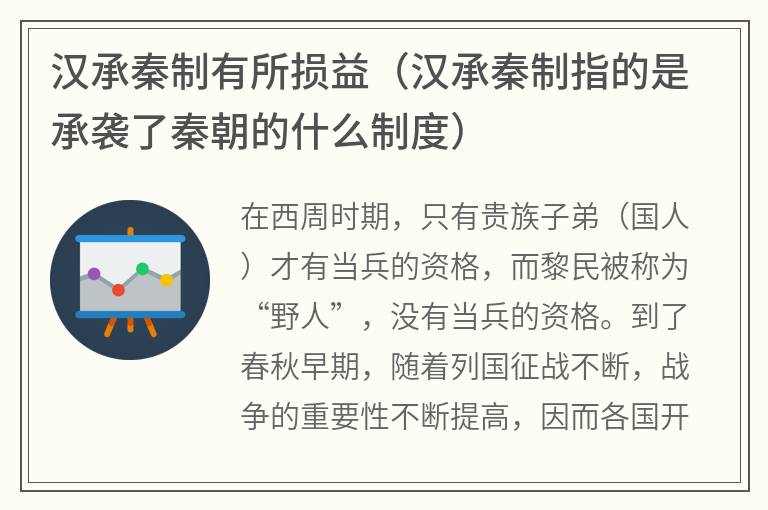 汉承秦制有所损益（汉承秦制指的是承袭了秦朝的什么制度）

在西周时期，只有贵族子弟（国人）才有当兵的资格，而黎民被称为“野人”，没有当兵的资格。到了春秋早期，随着列国征战不断，战争的重要性不断提高，因而各国开